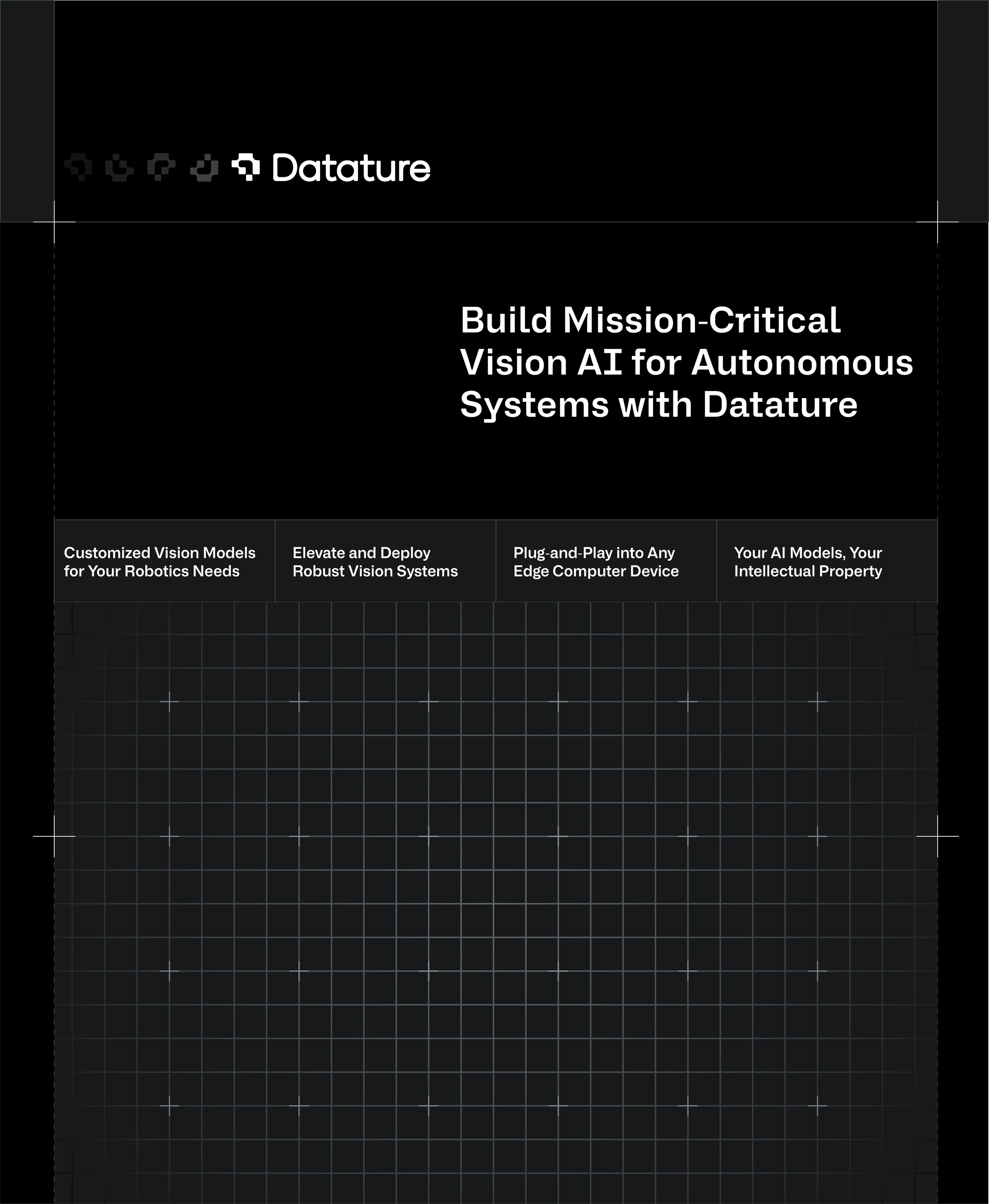 Datature

Build Mission-Critical Vision AI for Autonomous Systems with Datature

Customized Vision Models for Your Robotics Needs

Elevate and Deploy Robust Vision Systems

Plug-and-Play into Any Edge Computer Device

Your AI Models, Your Intellectual Property